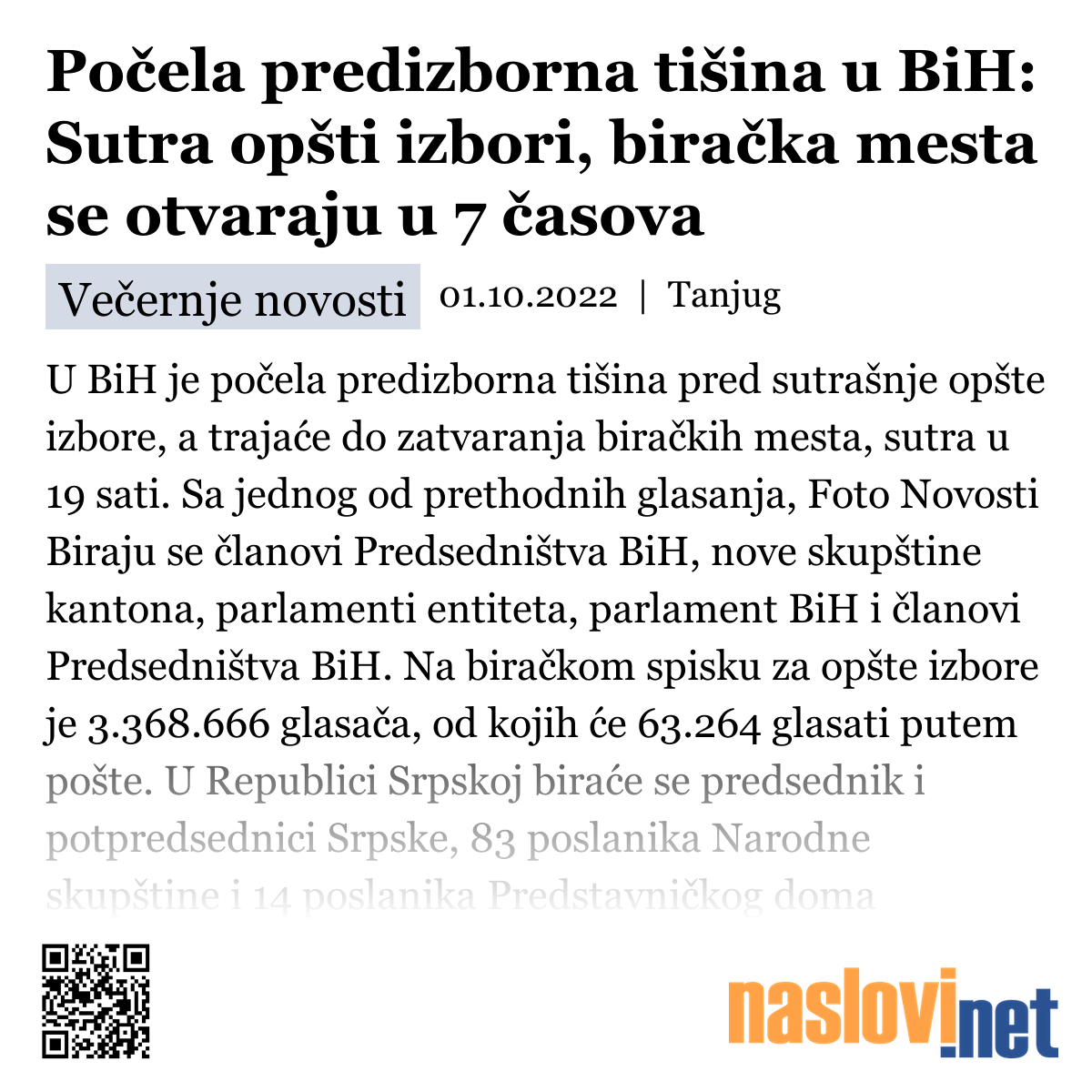 Počela predizborna tišina u BiH: Sutra opšti izbori, biračka mesta se otvaraju u 7 časova

Večernje novosti 01.10.2022 | Tanjug

U BiH je počela predizborna tišina pred sutrašnje opšte izbore, a trajaće do zatvaranja biračkih mesta, sutra u 19 sati. Sa jednog od prethodnih glasanja, Foto Novosti Biraju se članovi Predsedništva BiH, nove skupštine kantona, parlamenti entiteta, parlament BiH i članovi Predsedništva BiH. Na biračkom spisku za opšte izbore je 3.368.666 glasača, od kojih će 63.264 glasati putem pošte. U Republici Srpskoj biraće se predsednik i potpredsednici Srpske, 83 poslanika Narodne skupštine i 14 poslanika Predstavničkog doma

naslovi.net